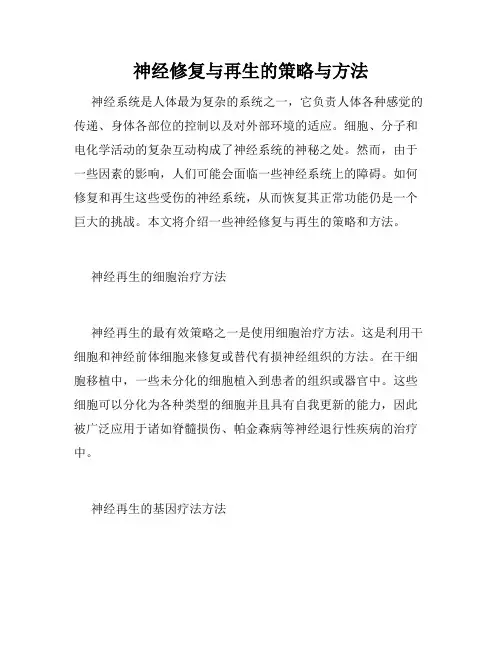 神经修复与再生的策略与方法

神经系统是人体最为复杂的系统之一，它负责人体各种感觉的传递、身体各部位的控制以及对外部环境的适应。细胞、分子和电化学活动的复杂互动构成了神经系统的神秘之处。然而，由于一些因素的影响，人们可能会面临一些神经系统上的障碍。如何修复和再生这些受伤的神经系统，从而恢复其正常功能仍是一个巨大的挑战。本文将介绍一些神经修复与再生的策略和方法。

神经再生的细胞治疗方法

神经再生的最有效策略之一是使用细胞治疗方法。这是利用干细胞和神经前体细胞来修复或替代有损神经组织的方法。在干细胞移植中，一些未分化的细胞植入到患者的组织或器官中。这些细胞可以分化为各种类型的细胞并且具有自我更新的能力，因此被广泛应用于诸如脊髓损伤、帕金森病等神经退行性疾病的治疗中。

神经再生的基因疗法方法